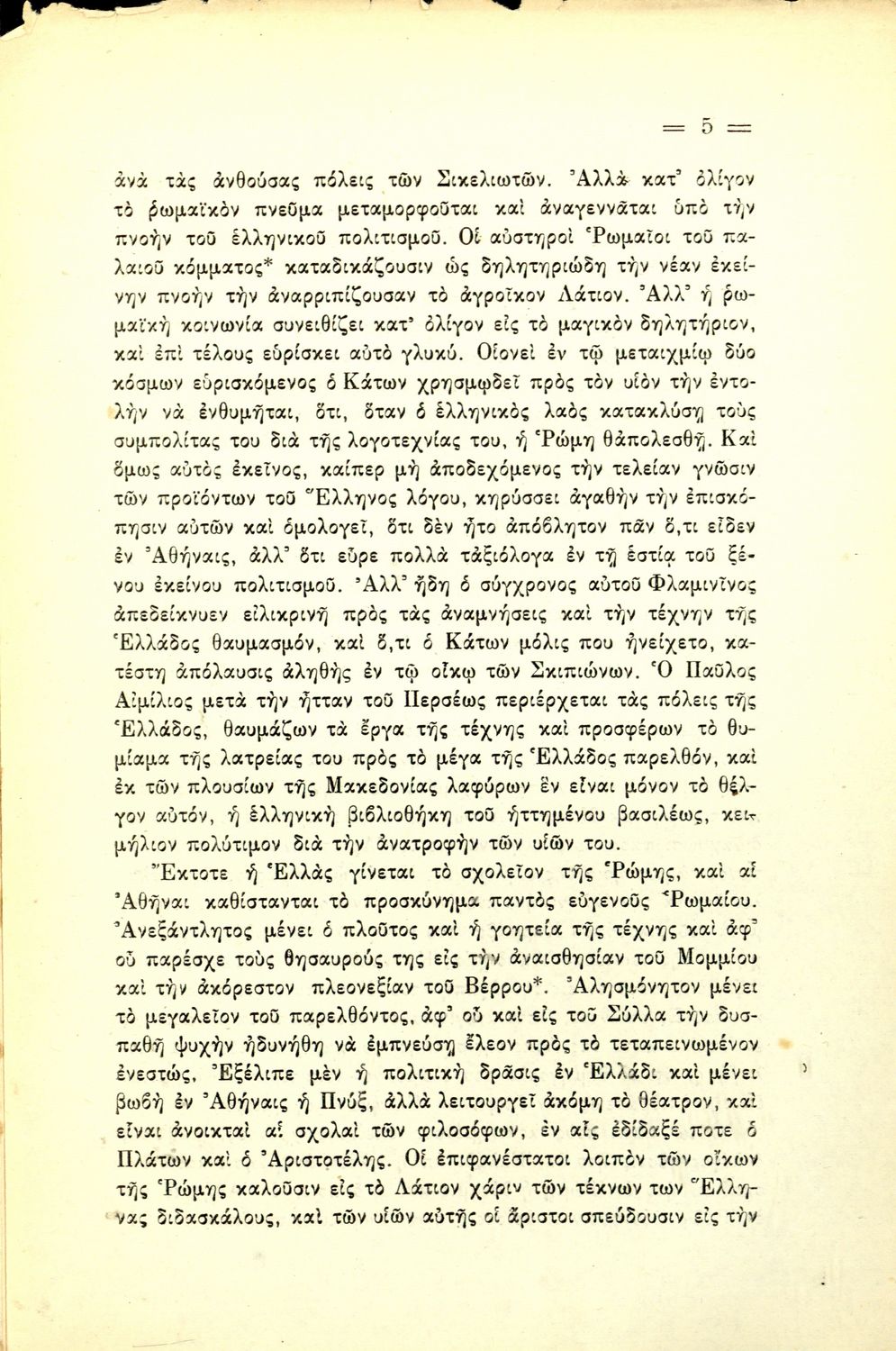 = 5 =

ἀνὰ τὰς ἀνθούσας πόλεις τῶν Σικελιωτῶν. Ἀλλὰ κατ' ὀλίγον τὸ ῥωμαϊκὸν πνεῦμα μεταμορφοῦται καὶ ἀναγεννᾶται ὑπὸ τὴν πνοὴν τοῦ ἑλληνικοῦ πολιτισμοῦ. Οἱ αὐστηροὶ Ῥωμαῖοι τοῦ παλαιοῦ κόμματος* καταδικάζουσιν ὡς δηλητηριώδη τὴν νέαν ἐκείνην πνοὴν τὴν ἀναρριπίζουσαν τὸ ἀγροῖκον Λάτιον. Ἀλλ' ἡ ῥωμαϊκὴ κοινωνία συνειθίζει κατ' ὀλίγον εἰς τὸ μαγικὸν δηλητήριον, καὶ ἐπὶ τέλους εὑρίσκει αὐτὸ γλυκύ. Οἱονεὶ ἐν τῷ μεταιχμίῳ δύο κόσμων εὑρισκόμενος ὁ Κάτων χρησμῳδεῖ πρὸς τὸν υἱὸν τὴν ἐντολὴν νὰ ἐνθυμῆται, ὅτι, ὅταν ὁ ἑλληνικὸς λαὸς κατακλύσῃ τοὺς συμπολίτας του διὰ τῆς λογοτεχνίας του, ἡ Ῥώμη θἀπολεσθῇ. Καὶ ὅμως αὐτὸς ἐκεῖνος, καίπερ μὴ ἀποδεχόμενος τὴν τελείαν γνῶσιν τῶν προϊόντων τοῦ Ἕλληνος λόγου, κηρύσσει ἀγαθὴν τὴν ἐπισκόπησιν αὐτῶν καὶ ὁμολογεῖ, ὅτι δὲν ἦτο ἀπόβλητον πᾶν ὅ,τι εἶδεν ἐν Ἀθήναις, ἀλλ' ὅτι εὗρε πολλὰ τἀξιόλογα ἐν τῇ ἑστίᾳ τοῦ ξένου ἐκείνου πολιτισμοῦ. Ἀλλ' ἤδη ὁ σύγχρονος αὐτοῦ Φλαμινῖνος ἀπεδείκνυεν εἰλικρινῆ πρὸς τὰς ἀναμνήσεις καὶ τὴν τέχνην τῆς Ἑλλάδος θαυμασμόν, καὶ ὅ,τι ὁ Κάτων μόλις που ἠνείχετο, κατέστη ἀπόλαυσις ἀληθὴς ἐν τῷ οἴκῳ τῶν Σκιπιώνων. Ὁ Παῦλος Αἰμίλιος μετὰ τὴν ἧτταν τοῦ Περσέως περιέρχεται τὰς πόλεις τῆς Ἑλλάδος, θαυμάζων τὰ ἔργα τῆς τέχνης καὶ προσφέρων τὸ θυμίαμα τῆς λατρείας του πρὸς τὸ μέγα τῆς Ἑλλάδος παρελθόν, καὶ ἐκ τῶν πλουσίων τῆς Μακεδονίας λαφύρων ἓν εἶναι μόνον τὸ θέλγον αὐτόν, ἡ ἑλληνικὴ βιβλιοθήκη τοῦ ἡττημένου βασιλέως, κειμήλιον πολύτιμον διὰ τὴν ἀνατροφὴν τῶν υἱῶν του.

Ἔκτοτε ἡ Ἑλλὰς γίνεται τὸ σχολεῖον τῆς Ῥώμης, καὶ αἱ Ἀθῆναι καθίστανται τὸ προσκύνημα παντὸς εὐγενοῦς Ῥωμαίου. Ἀνεξάντλητος μένει ὁ πλοῦτος καὶ ἡ γοητεία τῆς τέχνης καὶ ἀφ' οὗ παρέσχε τοὺς θησαυρούς της εἰς τὴν ἀναισθησίαν τοῦ Μομμίου καὶ τὴν ἀκόρεστον πλεονεξίαν τοῦ Βέρρου*. Ἀλησμόνητον μένει τὸ μεγαλεῖον τοῦ παρελθόντος, ἀφ' οὗ καὶ εἰς τοῦ Σύλλα τὴν δυσπαθῆ ψυχὴν ἠδυνήθη νὰ ἐμπνεύσῃ ἔλεον πρὸς τὸ τεταπεινωμένον ἐνεστώς. Ἐξέλιπε μὲν ἡ πολιτικὴ δρᾶσις ἐν Ἑλλάδι καὶ μένει βωβὴ ἐν Ἀθήναις ἡ Πνύξ, ἀλλὰ λειτουργεῖ ἀκόμη τὸ θέατρον, καὶ εἶναι ἀνοικταὶ αἱ σχολαὶ τῶν φιλοσόφων, ἐν αἷς ἐδίδαξέ ποτε ὁ Πλάτων καὶ ὁ Ἀριστοτέλης. Οἱ ἐπιφανέστατοι λοιπὸν τῶν οἴκων τῆς Ῥώμης καλοῦσιν εἰς τὸ Λάτιον χάριν τῶν τέκνων των Ἕλληνας διδασκάλους, καὶ τῶν υἱῶν αὐτῆς οἱ ἄριστοι σπεύδουσιν εἰς τὴν